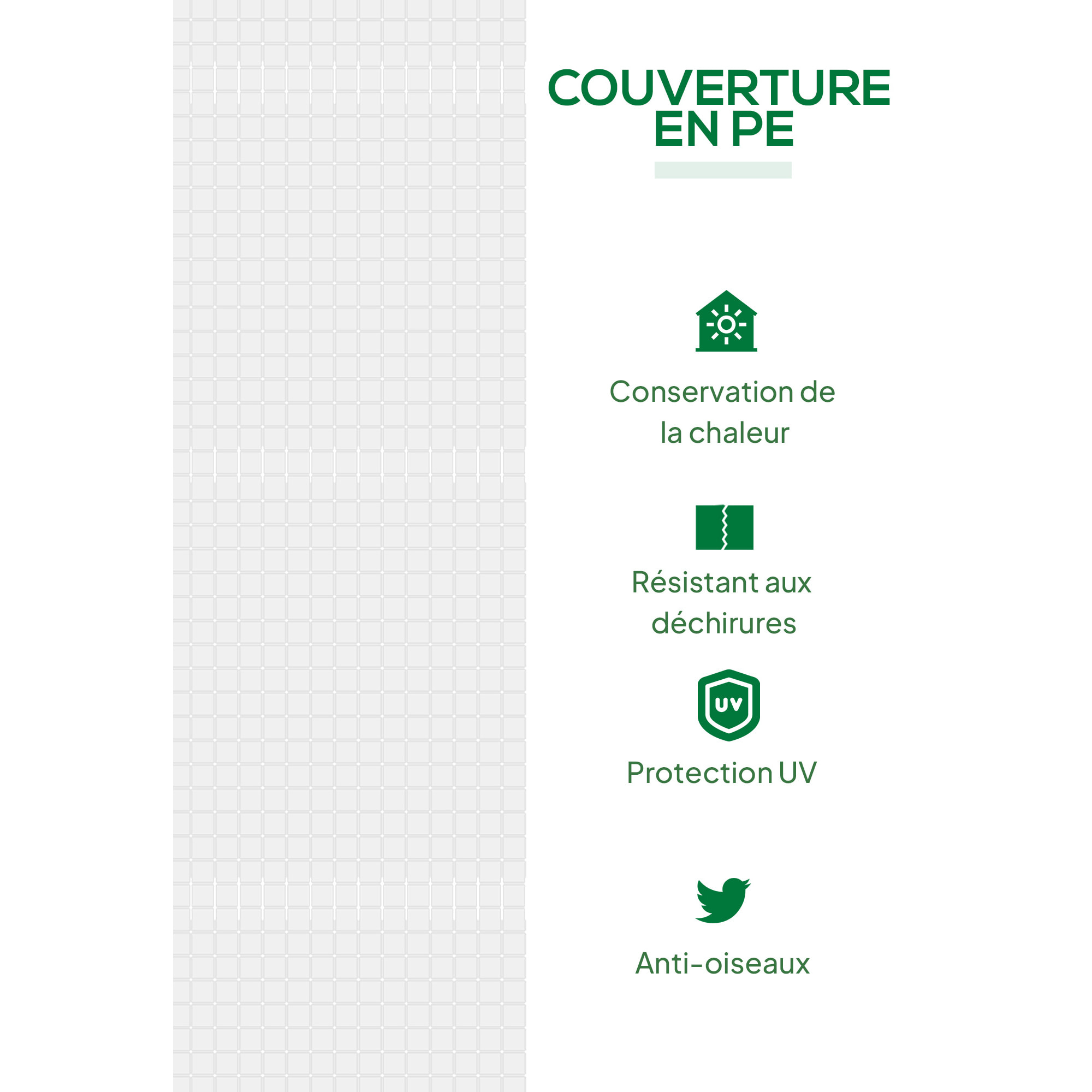 COUVERTURE
EN PE

Conservation de la chaleur

Résistant aux déchirures

UV

Protection UV

Anti-oiseaux